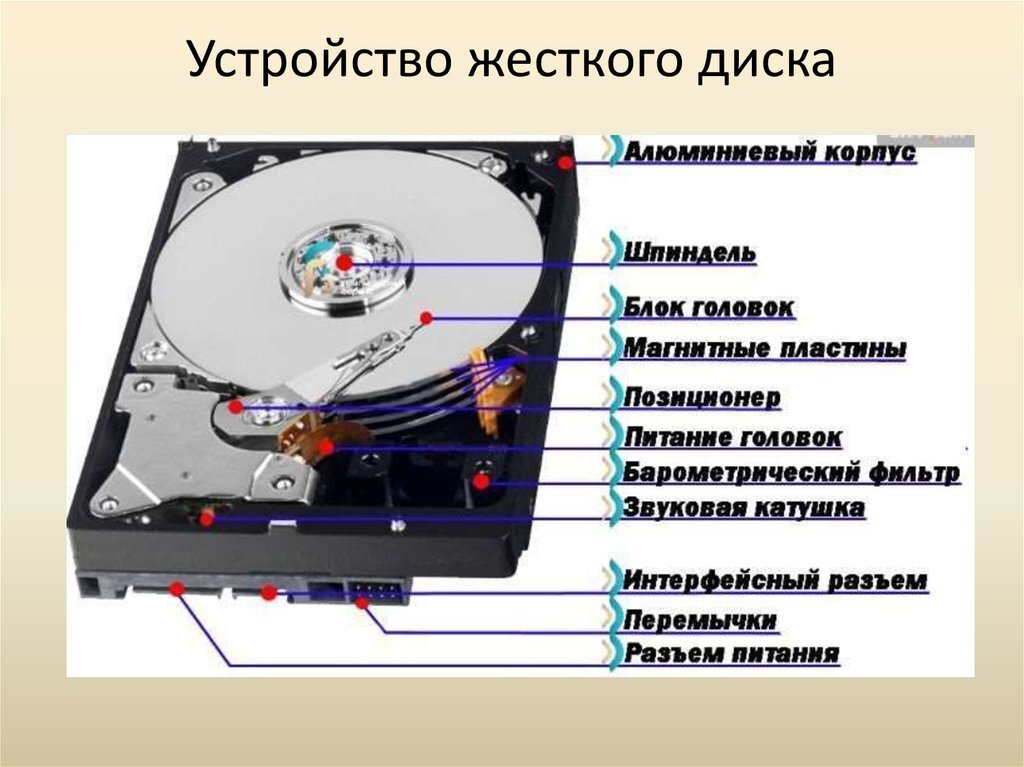 Устройство жесткого диска

Алюминиевый корпус
Шпиндель
Блок головок
Магнитные пластины
Позиционер
Питание головок
Барометрический фильтр
Звуковая катушка
Интерфейсный разъем
Перемычки
Разъем питания